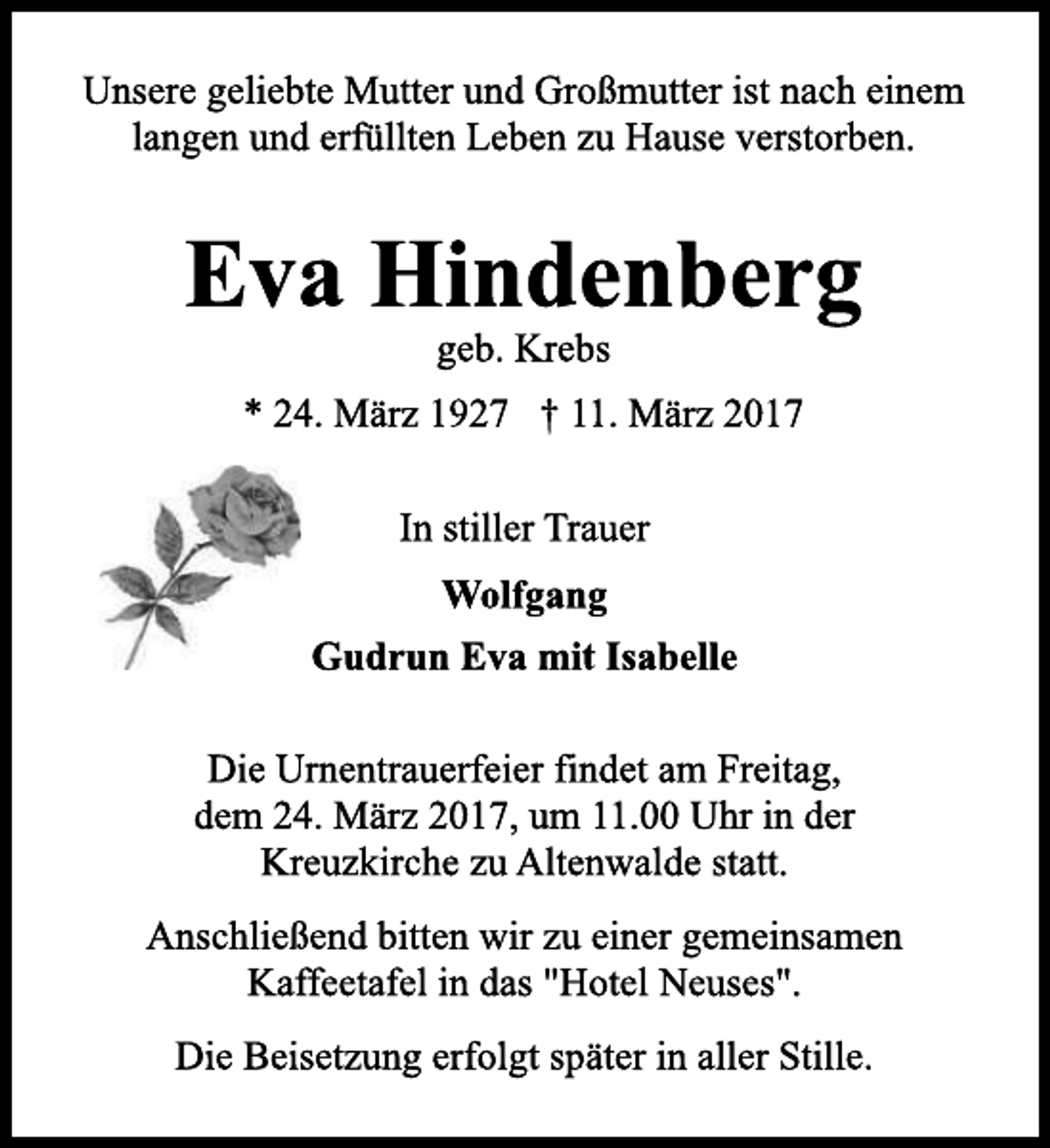 Unsere geliebte Mutter und Großmutter ist nach einem langen und erfüllten Leben zu Hause verstorben.

Eva Hindenberg
geb. Krebs

* 24. März 1927 † 11. März 2017

In stiller Trauer

Wolfgang
Gudrun Eva mit Isabelle

Die Urnentrauerfeier findet am Freitag, dem 24. März 2017, um 11.00 Uhr in der Kreuzkirche zu Altenwalde statt.

Anschließend bitten wir zu einer gemeinsamen Kaffeetafel in das "Hotel Neuses".

Die Beisetzung erfolgt später in aller Stille.